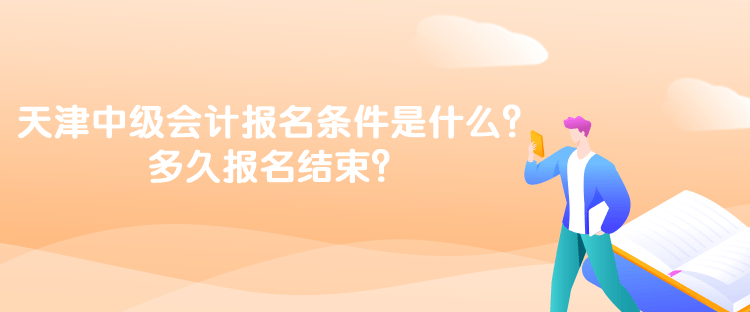 天津中级会计报名条件是什么？
多久报名结束？